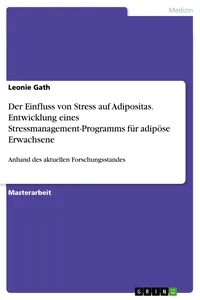 Medizin

Leonie Gath

Der Einfluss von Stress auf Adipositas. Entwicklung eines Stressmanagement-Programms für adipöse Erwachsene

Anhand des aktuellen Forschungsstandes

Masterarbeit

GRIN